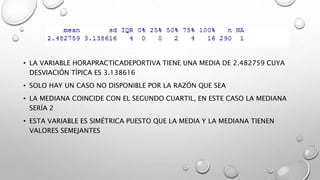 | mean | sd | IQR | 0% | 25% | 50% | 75% | 100% | n | NA |
|---|---|---|---|---|---|---|---|---|---|
| 2.482759 | 3.138616 | 4 | 0 | 0 | 2 | 4 | 16 | 290 | 1 |

• LA VARIABLE HORAPRACTICADEPORTIVA TIENE UNA MEDIA DE 2.482759 CUYA DESVIACIÓN TÍPICA ES 3.138616

• SOLO HAY UN CASO NO DISPONIBLE POR LA RAZÓN QUE SEA

• LA MEDIANA COINCIDE CON EL SEGUNDO CUARTIL, EN ESTE CASO LA MEDIANA SERÍA 2

• ESTA VARIABLE ES SIMÉTRICA PUESTO QUE LA MEDIA Y LA MEDIANA TIENEN VALORES SEMEJANTES